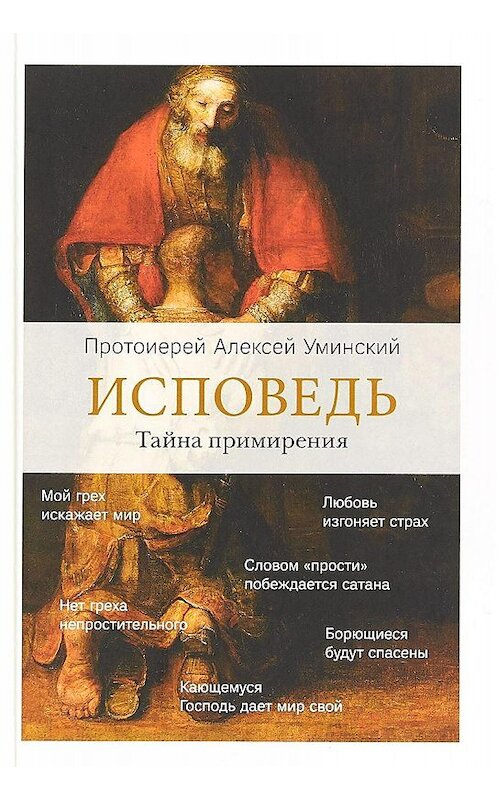 Протоиерей Алексей Уминский

ИСПОВЕДЬ

Тайна примирения

Мой грех искажает мир

Любовь изгоняет страх

Словом «прости» побеждается сатана

Нет греха непростительного

Борющиеся будут спасены

Кающемуся Господь дает мир свой